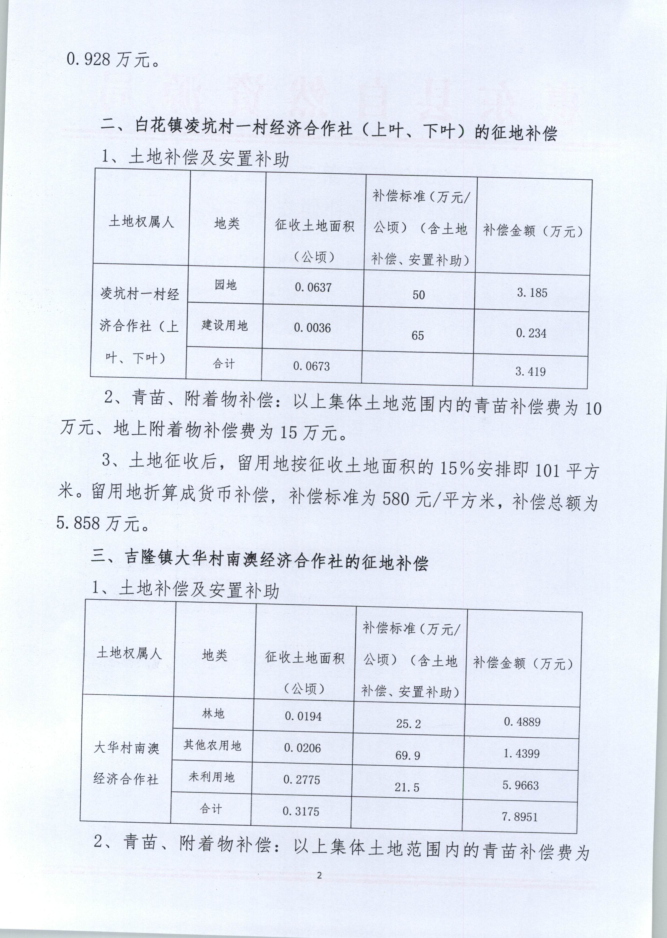 0.928万元。

二、白花镇凌坑村一村经济合作社（上叶、下叶）的征地补偿

1、土地补偿及安置补助

| 土地权属人 | 地类 | 征收土地面积（公顷） | 补偿标准（万元/公顷）（含土地补偿、安置补助） | 补偿金额（万元） |
|---|---|---|---|---|
| 凌坑村一村经济合作社（上叶、下叶） | 园地 | 0.0637 | 50 | 3.185 |
| | 建设用地 | 0.0036 | 65 | 0.234 |
| | 合计 | 0.0673 | | 3.419 |

2、青苗、附着物补偿：以上集体土地范围内的青苗补偿费为10万元、地上附着物补偿费为15万元。

3、土地征收后，留用地按征收土地面积的15%安排即101平方米。留用地折算成货币补偿，补偿标准为580元/平方米，补偿总额为5.858万元。

三、吉隆镇大华村南澳经济合作社的征地补偿

1、土地补偿及安置补助

| 土地权属人 | 地类 | 征收土地面积（公顷） | 补偿标准（万元/公顷）（含土地补偿、安置补助） | 补偿金额（万元） |
|---|---|---|---|---|
| 大华村南澳经济合作社 | 林地 | 0.0194 | 25.2 | 0.4889 |
| | 其他农用地 | 0.0206 | 69.9 | 1.4399 |
| | 未利用地 | 0.2775 | 21.5 | 5.9663 |
| | 合计 | 0.3175 | | 7.8951 |

2、青苗、附着物补偿：以上集体土地范围内的青苗补偿费为

2